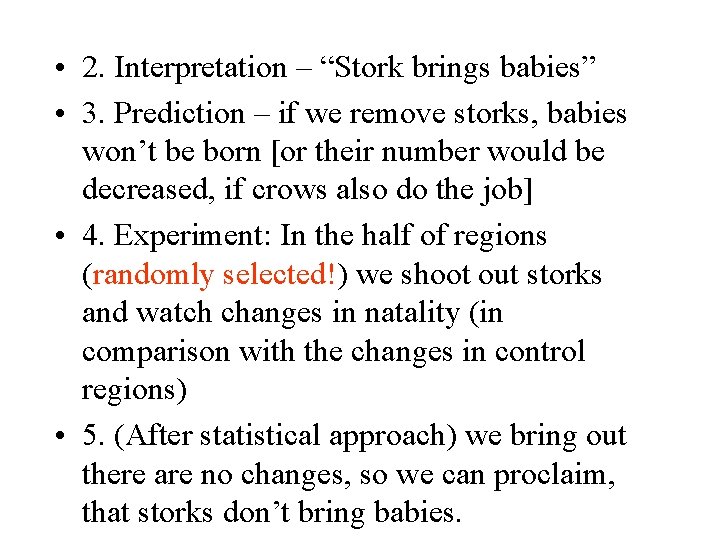 • 2. Interpretation – “Stork brings babies”

• 3. Prediction – if we remove storks, babies won’t be born [or their number would be decreased, if crows also do the job]

• 4. Experiment: In the half of regions (randomly selected!) we shoot out storks and watch changes in natality (in comparison with the changes in control regions)

• 5. (After statistical approach) we bring out there are no changes, so we can proclaim, that storks don’t bring babies.